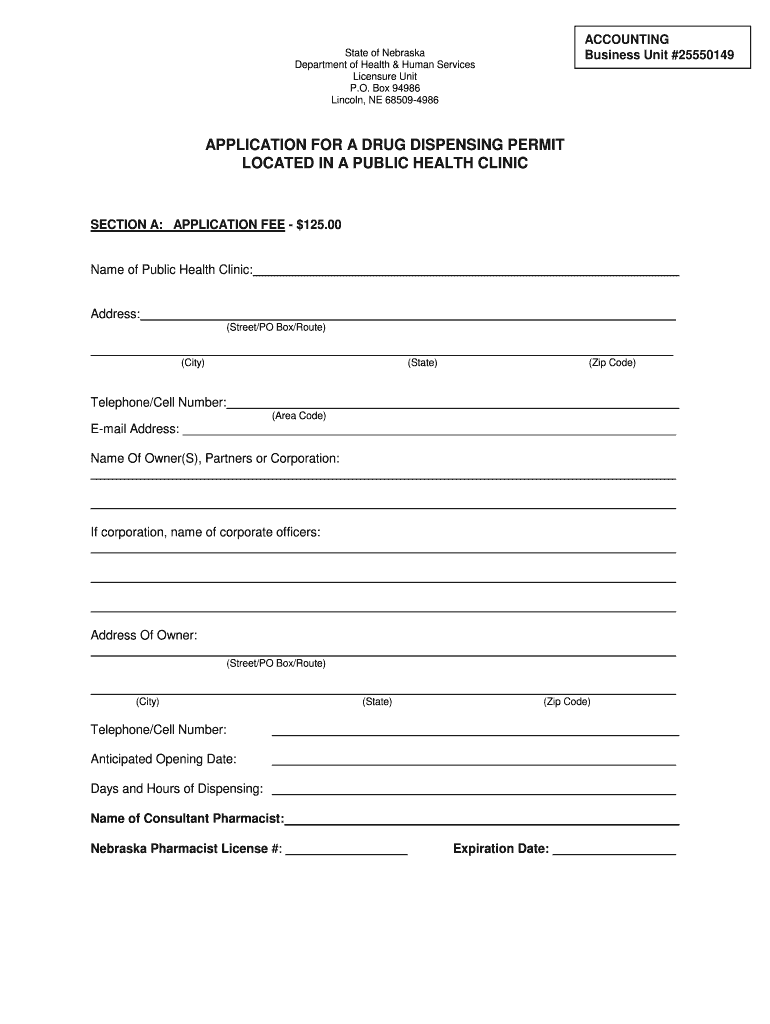 ACCOUNTING
Business Unit #25550149

State of Nebraska
Department of Health & Human Services
Licensure Unit
P.O. Box 94986
Lincoln, NE 68509-4986

APPLICATION FOR A DRUG DISPENSING PERMIT
LOCATED IN A PUBLIC HEALTH CLINIC

SECTION A: APPLICATION FEE - $125.00

Name of Public Health Clinic:

Address:
(Street/PO Box/Route)

(City) (State) (Zip Code)

Telephone/Cell Number:
(Area Code)

E-mail Address:

Name Of Owner(S), Partners or Corporation:

If corporation, name of corporate officers:

Address Of Owner:
(Street/PO Box/Route)

(City) (State) (Zip Code)

Telephone/Cell Number:

Anticipated Opening Date:

Days and Hours of Dispensing:

Name of Consultant Pharmacist:

Nebraska Pharmacist License #: Expiration Date: